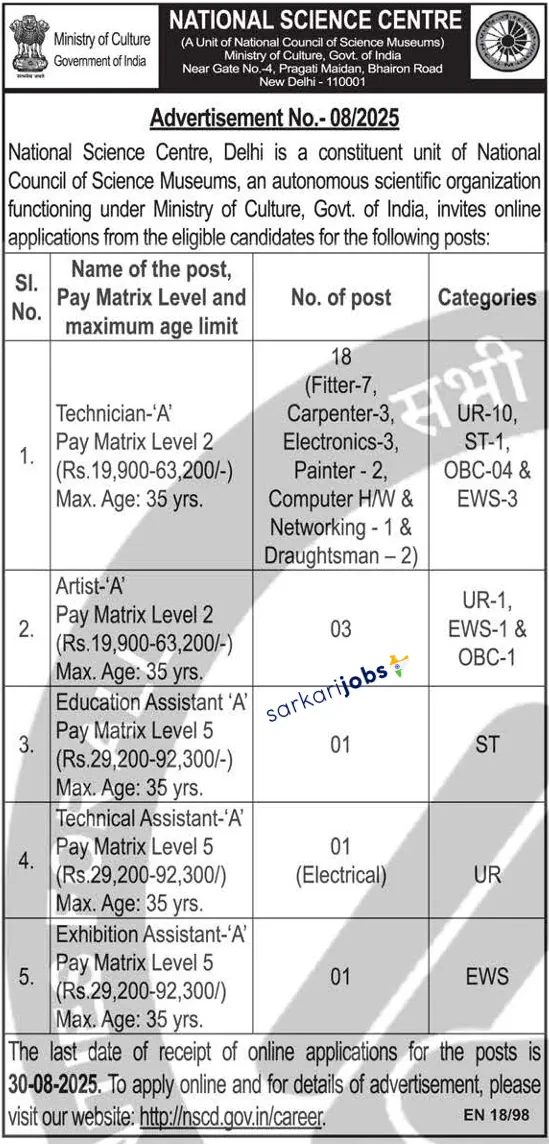 Ministry of Culture
Government of India

NATIONAL SCIENCE CENTRE
(A Unit of National Council of Science Museums)
Ministry of Culture, Govt. of India
Near Gate No.-4, Pragati Maidan, Bhairon Road
New Delhi - 110001

Advertisement No.- 08/2025

National Science Centre, Delhi is a constituent unit of National Council of Science Museums, an autonomous scientific organization functioning under Ministry of Culture, Govt. of India, invites online applications from the eligible candidates for the following posts:

| Sl. No. | Name of the post, Pay Matrix Level and maximum age limit | No. of post | Categories |
|---|---|---|---|
| 1. | Technician-'A' Pay Matrix Level 2 (Rs.19,900-63,200/-) Max. Age: 35 yrs. | 18 (Fitter-7, Carpenter-3, Electronics-3, Painter - 2, Computer H/W & Networking - 1 & Draughtsman – 2) | UR-10, ST-1, OBC-04 & EWS-3 |
| 2. | Artist-'A' Pay Matrix Level 2 (Rs.19,900-63,200/-) Max. Age: 35 yrs. | 03 | UR-1, EWS-1 & OBC-1 |
| 3. | Education Assistant 'A' Pay Matrix Level 5 (Rs.29,200-92,300/-) Max. Age: 35 yrs. | 01 | ST |
| 4. | Technical Assistant-'A' Pay Matrix Level 5 (Rs.29,200-92,300/) Max. Age: 35 yrs. | 01 (Electrical) | UR |
| 5. | Exhibition Assistant-'A' Pay Matrix Level 5 (Rs.29,200-92,300/) Max. Age: 35 yrs. | 01 | EWS |

sarkarijobs

The last date of receipt of online applications for the posts is 30-08-2025. To apply online and for details of advertisement, please visit our website: http://nscd.gov.in/career.

EN 18/98